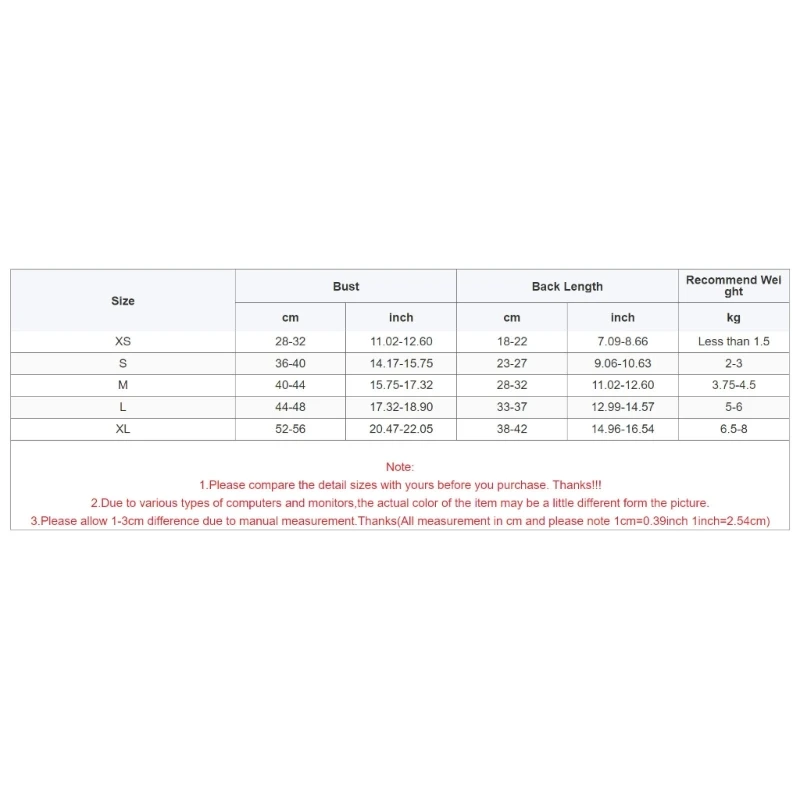 | Size | Bust | | Back Length | | Recommend Weight |
|---|---|---|---|---|---|
| | cm | inch | cm | inch | kg |
| XS | 28-32 | 11.02-12.60 | 18-22 | 7.09-8.66 | Less than 1.5 |
| S | 36-40 | 14.17-15.75 | 23-27 | 9.06-10.63 | 2-3 |
| M | 40-44 | 15.75-17.32 | 28-32 | 11.02-12.60 | 3.75-4.5 |
| L | 44-48 | 17.32-18.90 | 33-37 | 12.99-14.57 | 5-6 |
| XL | 52-56 | 20.47-22.05 | 38-42 | 14.96-16.54 | 6.5-8 |

Note:
1.Please compare the detail sizes with yours before you purchase. Thanks!!!
2.Due to various types of computers and monitors,the actual color of the item may be a little different form the picture.
3.Please allow 1-3cm difference due to manual measurement.Thanks(All measurement in cm and please note 1cm=0.39inch 1inch=2.54cm)